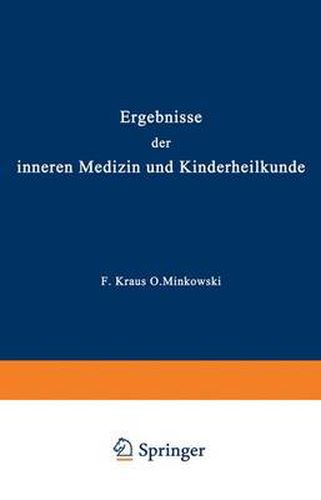 Ergebnisse
der
inneren Medizin und Kinderheilkunde

F. Kraus O.Minkowski

Springer